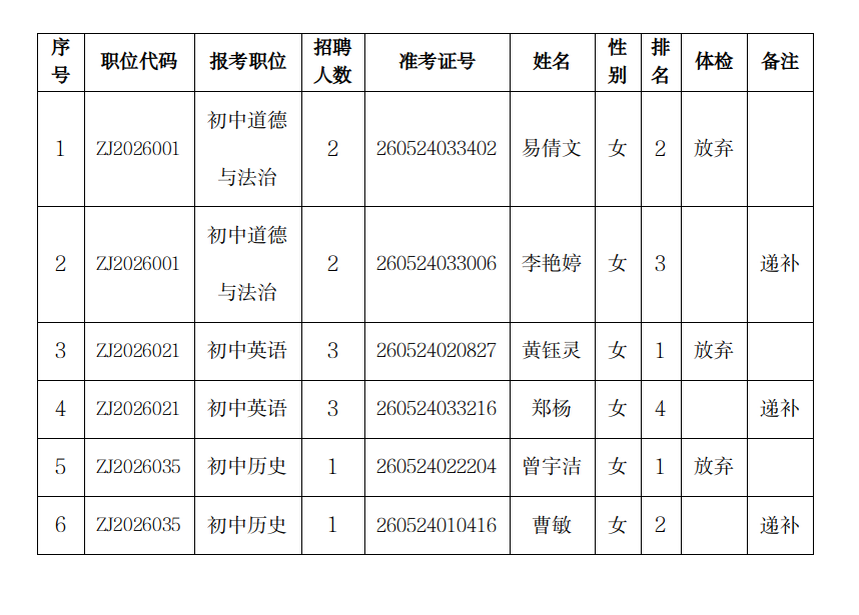 | 序号 | 职位代码 | 报考职位 | 招聘人数 | 准考证号 | 姓名 | 性别 | 排名 | 体检 | 备注 |
|---|---|---|---|---|---|---|---|---|---|
| 1 | ZJ2026001 | 初中道德与法治 | 2 | 260524033402 | 易倩文 | 女 | 2 | 放弃 | |
| 2 | ZJ2026001 | 初中道德与法治 | 2 | 260524033006 | 李艳婷 | 女 | 3 | | 递补 |
| 3 | ZJ2026021 | 初中英语 | 3 | 260524020827 | 黄钰灵 | 女 | 1 | 放弃 | |
| 4 | ZJ2026021 | 初中英语 | 3 | 260524033216 | 郑杨 | 女 | 4 | | 递补 |
| 5 | ZJ2026035 | 初中历史 | 1 | 260524022204 | 曾宇洁 | 女 | 1 | 放弃 | |
| 6 | ZJ2026035 | 初中历史 | 1 | 260524010416 | 曹敏 | 女 | 2 | | 递补 |